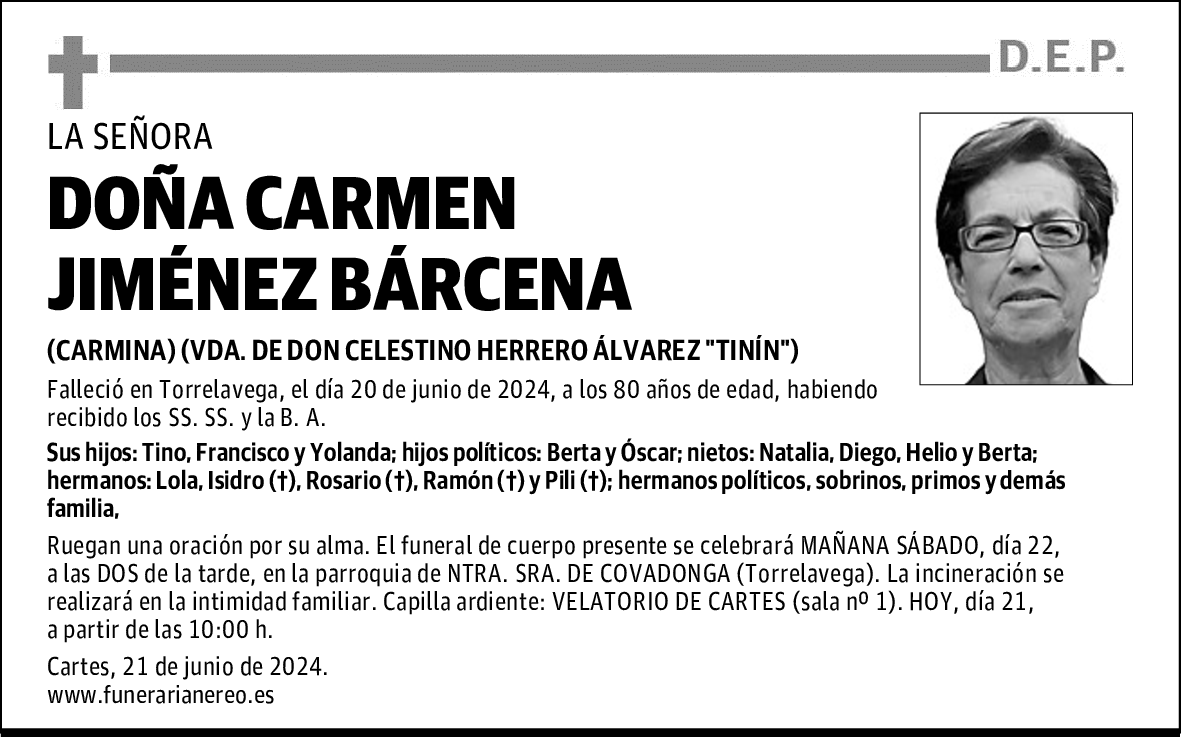 D.E.P.

LA SEÑORA

DOÑA CARMEN JIMÉNEZ BÁRCENA

(CARMINA) (VDA. DE DON CELESTINO HERRERO ÁLVAREZ "TINÍN")

Falleció en Torrelavega, el día 20 de junio de 2024, a los 80 años de edad, habiendo recibido los SS. SS. y la B. A.

Sus hijos: Tino, Francisco y Yolanda; hijos políticos: Berta y Óscar; nietos: Natalia, Diego, Helio y Berta; hermanos: Lola, Isidro (†), Rosario (†), Ramón (†) y Pili (†); hermanos políticos, sobrinos, primos y demás familia,

Ruegan una oración por su alma. El funeral de cuerpo presente se celebrará MAÑANA SÁBADO, día 22, a las DOS de la tarde, en la parroquia de NTRA. SRA. DE COVADONGA (Torrelavega). La incineración se realizará en la intimidad familiar. Capilla ardiente: VELATORIO DE CARTES (sala nº 1). HOY, día 21, a partir de las 10:00 h.

Cartes, 21 de junio de 2024.
www.funerarianereo.es